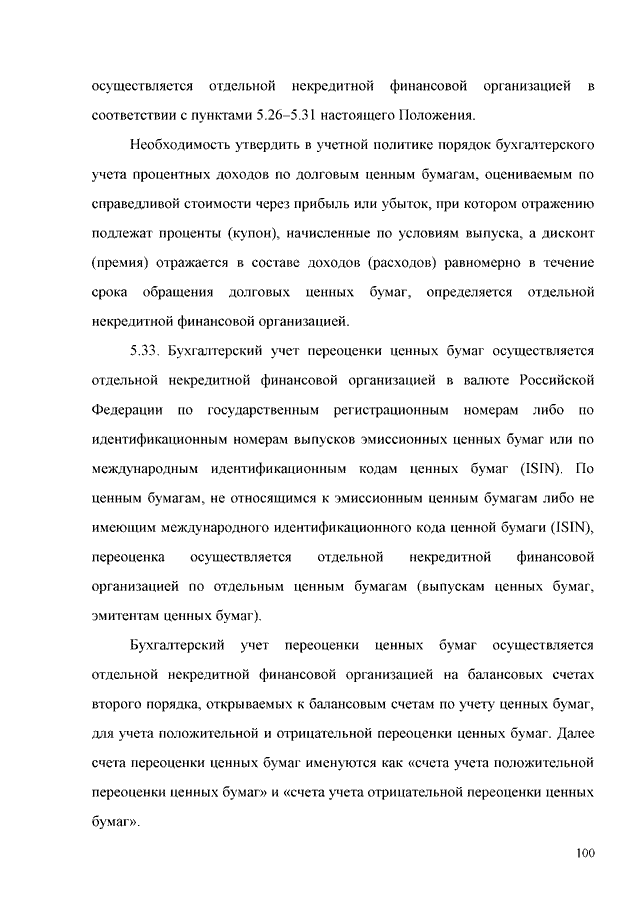 осуществляется отдельной некредитной финансовой организацией в соответствии с пунктами 5.26–5.31 настоящего Положения.

Необходимость утвердить в учетной политике порядок бухгалтерского учета процентных доходов по долговым ценным бумагам, оцениваемым по справедливой стоимости через прибыль или убыток, при котором отражению подлежат проценты (купон), начисленные по условиям выпуска, а дисконт (премия) отражается в составе доходов (расходов) равномерно в течение срока обращения долговых ценных бумаг, определяется отдельной некредитной финансовой организацией.

5.33. Бухгалтерский учет переоценки ценных бумаг осуществляется отдельной некредитной финансовой организацией в валюте Российской Федерации по государственным регистрационным номерам либо по идентификационным номерам выпусков эмиссионных ценных бумаг или по международным идентификационным кодам ценных бумаг (ISIN). По ценным бумагам, не относящимся к эмиссионным ценным бумагам либо не имеющим международного идентификационного кода ценной бумаги (ISIN), переоценка осуществляется отдельной некредитной финансовой организацией по отдельным ценным бумагам (выпускам ценных бумаг, эмитентам ценных бумаг).

Бухгалтерский учет переоценки ценных бумаг осуществляется отдельной некредитной финансовой организацией на балансовых счетах второго порядка, открываемых к балансовым счетам по учету ценных бумаг, для учета положительной и отрицательной переоценки ценных бумаг. Далее счета переоценки ценных бумаг именуются как «счета учета положительной переоценки ценных бумаг» и «счета учета отрицательной переоценки ценных бумаг».

100